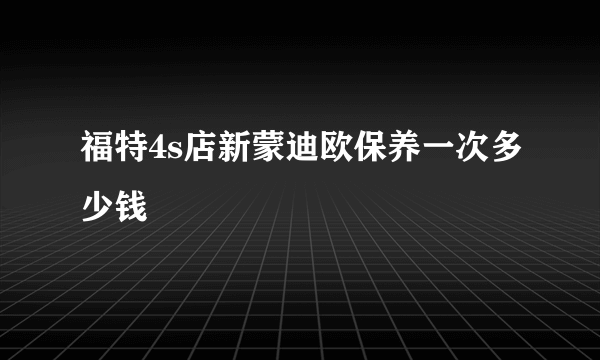 福特4s店新蒙迪欧保养一次多少钱